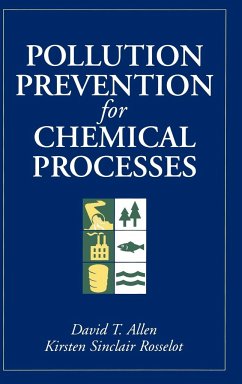 POLLUTION PREVENTION for CHEMICAL PROCESSES

David T. Allen
Kirsten Sinclair Rosselot